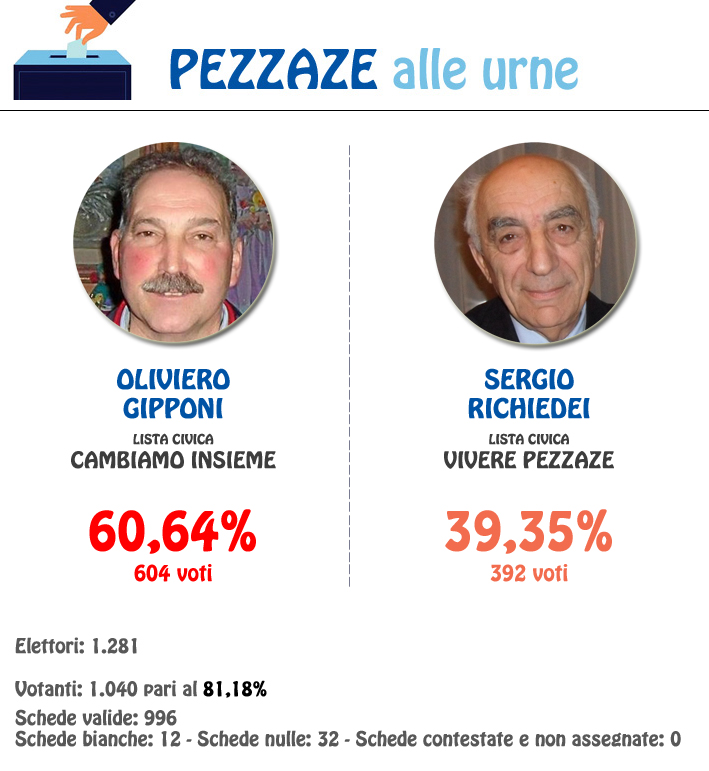 PEZZAZE alle urne

OLIVIERO GIPPONI
LISTA CIVICA
CAMBIAMO INSIEME

60,64%
604 voti

SERGIO RICHIEDEI
LISTA CIVICA
VIVERE PEZZAZE

39,35%
392 voti

Elettori: 1.281

Votanti: 1.040 pari al 81,18%
Schede valide: 996
Schede bianche: 12 - Schede nulle: 32 - Schede contestate e non assegnate: 0